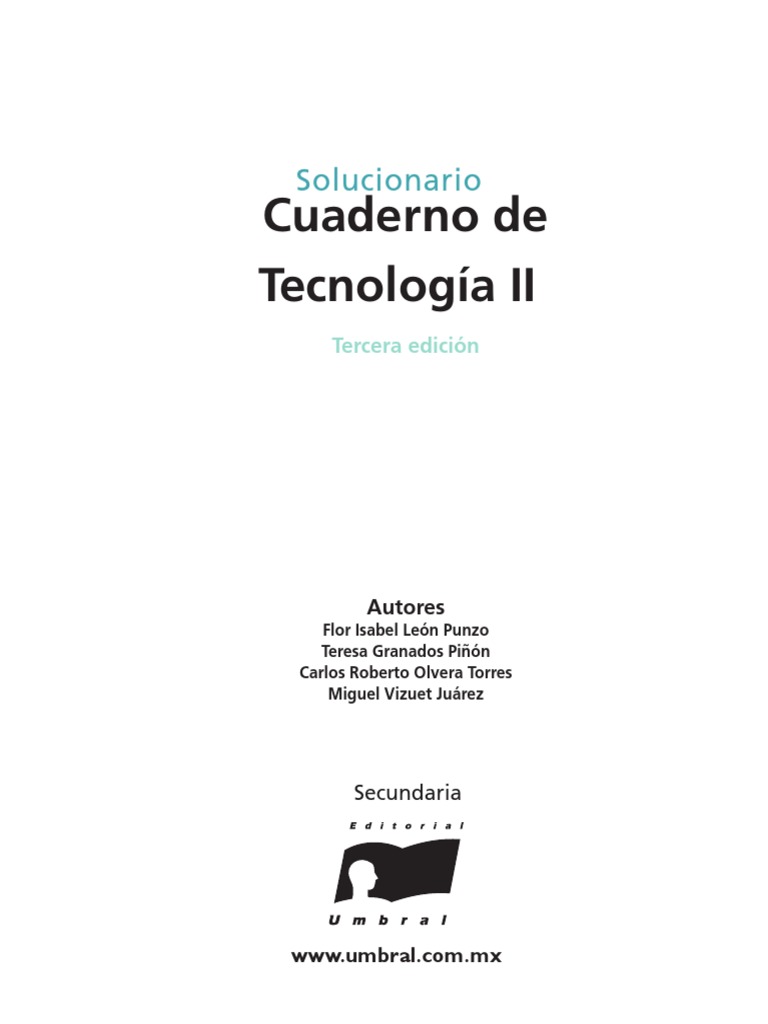 Solucionario
Cuaderno de
Tecnología II

Tercera edición

Autores
Flor Isabel León Punzo
Teresa Granados Piñón
Carlos Roberto Olvera Torres
Miguel Vizuet Juárez

Secundaria

Editorial
Umbral

www.umbral.com.mx